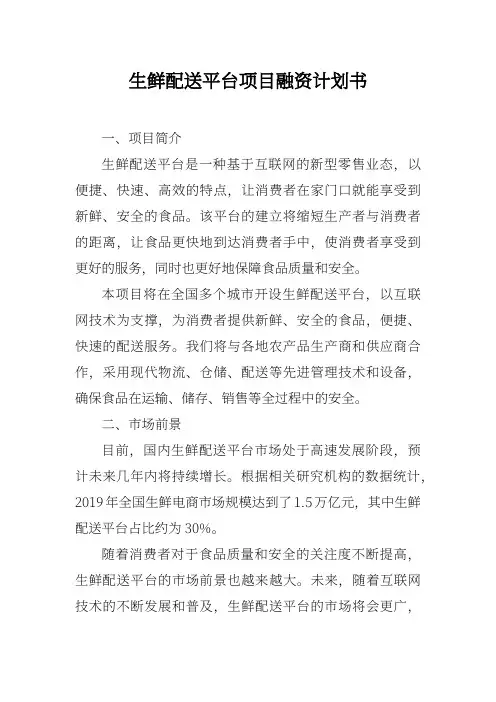 生鲜配送平台项目融资计划书

一、项目简介

生鲜配送平台是一种基于互联网的新型零售业态，以便捷、快速、高效的特点，让消费者在家门口就能享受到新鲜、安全的食品。该平台的建立将缩短生产者与消费者的距离，让食品更快地到达消费者手中，使消费者享受到更好的服务，同时也更好地保障食品质量和安全。

本项目将在全国多个城市开设生鲜配送平台，以互联网技术为支撑，为消费者提供新鲜、安全的食品，便捷、快速的配送服务。我们将与各地农产品生产商和供应商合作，采用现代物流、仓储、配送等先进管理技术和设备，确保食品在运输、储存、销售等全过程中的安全。

二、市场前景

目前，国内生鲜配送平台市场处于高速发展阶段，预计未来几年内将持续增长。根据相关研究机构的数据统计，2019年全国生鲜电商市场规模达到了1.5万亿元，其中生鲜配送平台占比约为30%。

随着消费者对于食品质量和安全的关注度不断提高，生鲜配送平台的市场前景也越来越大。未来，随着互联网技术的不断发展和普及，生鲜配送平台的市场将会更广，